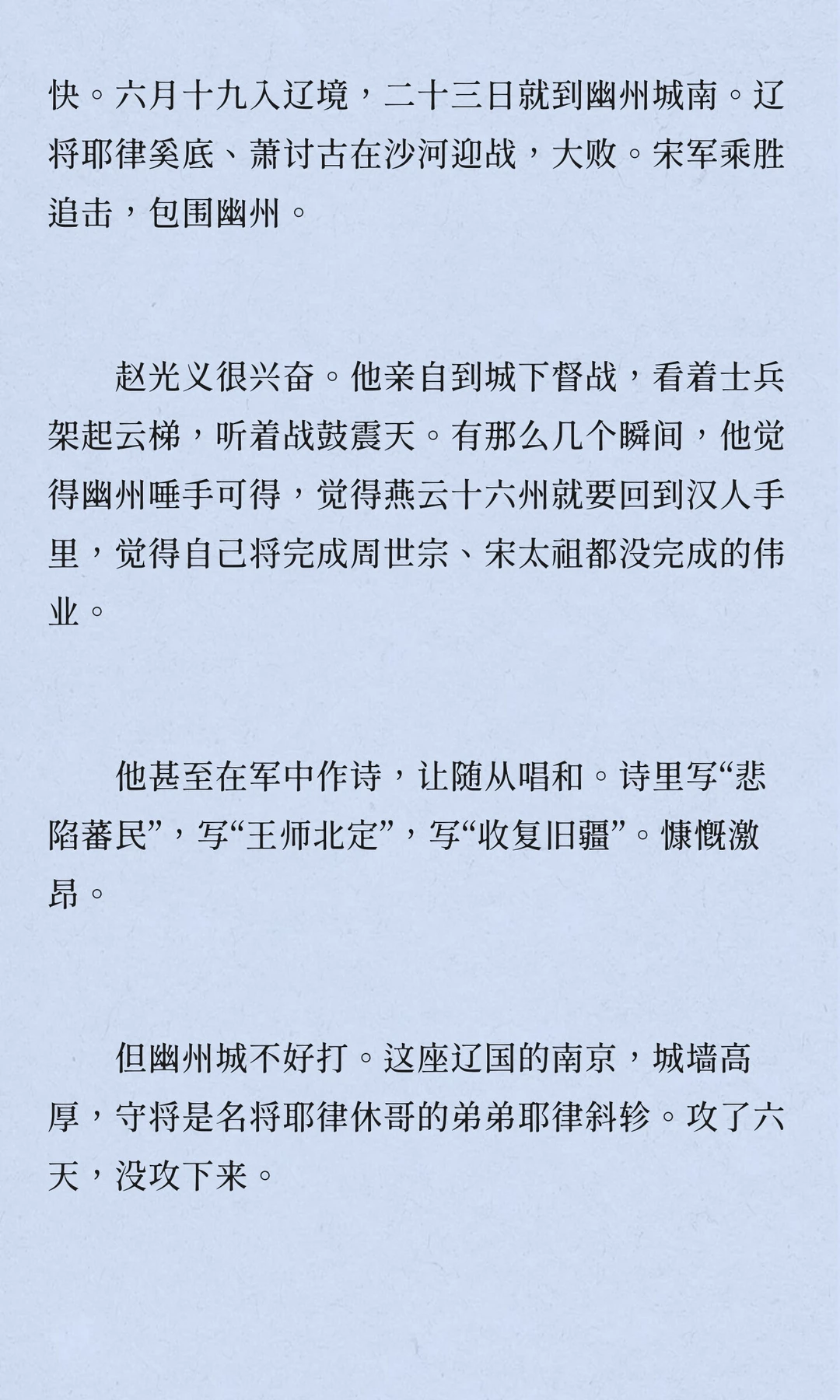 快。六月十九入辽境，二十三日就到幽州城南。辽将耶律奚底、萧讨古在沙河迎战，大败。宋军乘胜追击，包围幽州。

赵光义很兴奋。他亲自到城下督战，看着士兵架起云梯，听着战鼓震天。有那么几个瞬间，他觉得幽州唾手可得，觉得燕云十六州就要回到汉人手里，觉得自己将完成周世宗、宋太祖都没完成的伟业。

他甚至在军中作诗，让随从唱和。诗里写“悲陷蕃民”，写“王师北定”，写“收复旧疆”。慷慨激昂。

但幽州城不好打。这座辽国的南京，城墙高厚，守将是名将耶律休哥的弟弟耶律斜轸。攻了六天，没攻下来。